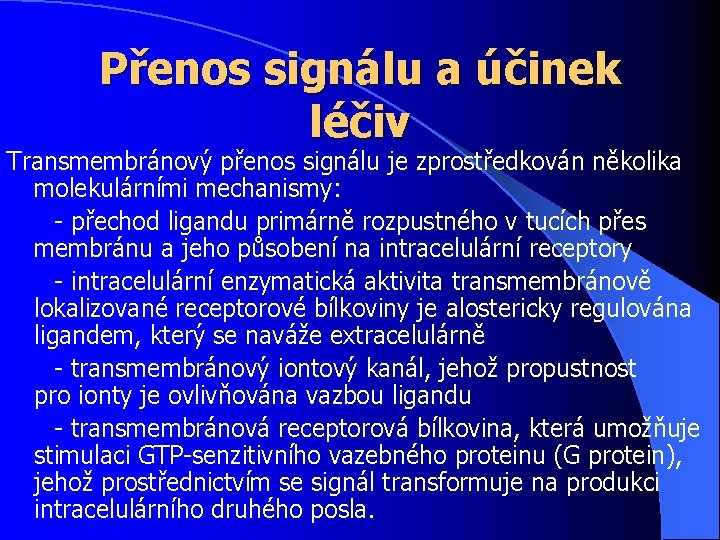 Přenos signálu a účinek léčiv

Transmembránový přenos signálu je zprostředkován několika molekulárními mechanismy:

- přechod ligandu primárně rozpustného v tucích přes membránu a jeho působení na intracelulární receptory

- intracelulární enzymatická aktivita transmembránově lokalizované receptorové bílkoviny je alostericky regulována ligandem, který se naváže extracelulárně

- transmembránový iontový kanál, jehož propustnost pro ionty je ovlivňována vazbou ligandu

- transmembránová receptorová bílkovina, která umožňuje stimulaci GTP-senzitivního vazebného proteinu (G protein), jehož prostřednictvím se signál transformuje na produkci intracelulárního druhého posla.